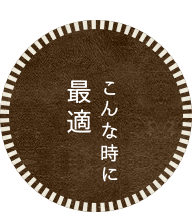 こんな時に
最適